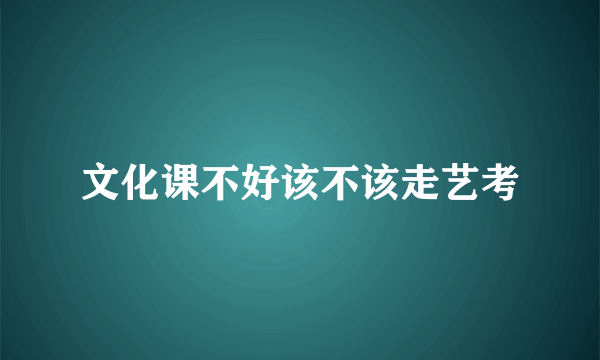 文化课不好该不该走艺考